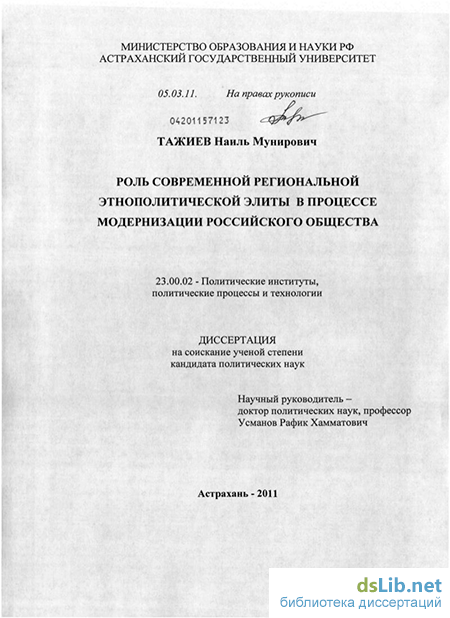 МИНИСТЕРСТВО ОБРАЗОВАНИЯ И НАУКИ РФ
АСТРАХАНСКИЙ ГОСУДАРСТВЕННЫЙ УНИВЕРСИТЕТ

05.03.11. На правах рукописи

04201157123

ТАЖИЕВ Наиль Мунирович

РОЛЬ СОВРЕМЕННОЙ РЕГИОНАЛЬНОЙ ЭТНОПОЛИТИЧЕСКОЙ ЭЛИТЫ В ПРОЦЕССЕ МОДЕРНИЗАЦИИ РОССИЙСКОГО ОБЩЕСТВА

23.00.02 - Политические институты, политические процессы и технологии

ДИССЕРТАЦИЯ
на соискание ученой степени
кандидата политических наук

Научный руководитель –
доктор политических наук, профессор
Усманов Рафик Хамматович

Астрахань - 2011

dsLib.net
библиотека диссертаций